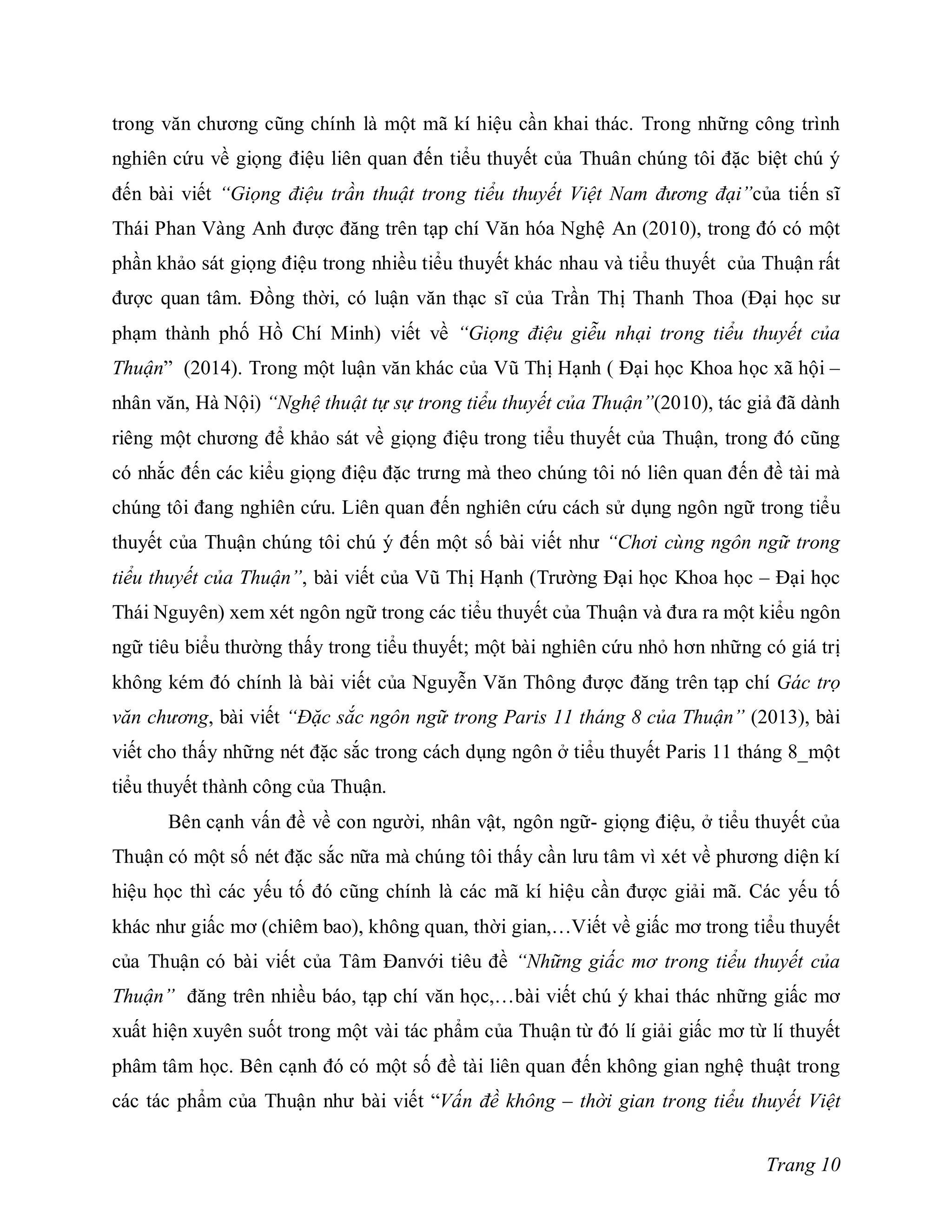 trong văn chương cũng chính là một mã kí hiệu cần khai thác. Trong những công trình nghiên cứu về giọng điệu liên quan đến tiểu thuyết của Thuân chúng tôi đặc biệt chú ý đến bài viết “Giọng điệu trần thuật trong tiểu thuyết Việt Nam đương đại”của tiến sĩ Thái Phan Vàng Anh được đăng trên tạp chí Văn hóa Nghệ An (2010), trong đó có một phần khảo sát giọng điệu trong nhiều tiểu thuyết khác nhau và tiểu thuyết của Thuận rất được quan tâm. Đồng thời, có luận văn thạc sĩ của Trần Thị Thanh Thoa (Đại học sư phạm thành phố Hồ Chí Minh) viết về “Giọng điệu giễu nhại trong tiểu thuyết của Thuận” (2014). Trong một luận văn khác của Vũ Thị Hạnh ( Đại học Khoa học xã hội – nhân văn, Hà Nội) “Nghệ thuật tự sự trong tiểu thuyết của Thuận”(2010), tác giả đã dành riêng một chương để khảo sát về giọng điệu trong tiểu thuyết của Thuận, trong đó cũng có nhắc đến các kiểu giọng điệu đặc trưng mà theo chúng tôi nó liên quan đến đề tài mà chúng tôi đang nghiên cứu. Liên quan đến nghiên cứu cách sử dụng ngôn ngữ trong tiểu thuyết của Thuận chúng tôi chú ý đến một số bài viết như “Chơi cùng ngôn ngữ trong tiểu thuyết của Thuận”, bài viết của Vũ Thị Hạnh (Trường Đại học Khoa học – Đại học Thái Nguyên) xem xét ngôn ngữ trong các tiểu thuyết của Thuận và đưa ra một kiểu ngôn ngữ tiêu biểu thường thấy trong tiểu thuyết; một bài nghiên cứu nhỏ hơn những có giá trị không kém đó chính là bài viết của Nguyễn Văn Thông được đăng trên tạp chí Gác trọ văn chương, bài viết “Đặc sắc ngôn ngữ trong Paris 11 tháng 8 của Thuận” (2013), bài viết cho thấy những nét đặc sắc trong cách dụng ngôn ở tiểu thuyết Paris 11 tháng 8_một tiểu thuyết thành công của Thuận.

Bên cạnh vấn đề về con người, nhân vật, ngôn ngữ- giọng điệu, ở tiểu thuyết của Thuận có một số nét đặc sắc nữa mà chúng tôi thấy cần lưu tâm vì xét về phương diện kí hiệu học thì các yếu tố đó cũng chính là các mã kí hiệu cần được giải mã. Các yếu tố khác như giấc mơ (chiêm bao), không quan, thời gian,…Viết về giấc mơ trong tiểu thuyết của Thuận có bài viết của Tâm Đanvới tiêu đề “Những giấc mơ trong tiểu thuyết của Thuận” đăng trên nhiều báo, tạp chí văn học,…bài viết chú ý khai thác những giấc mơ xuất hiện xuyên suốt trong một vài tác phẩm của Thuận từ đó lí giải giấc mơ từ lí thuyết phâm tâm học. Bên cạnh đó có một số đề tài liên quan đến không gian nghệ thuật trong các tác phẩm của Thuận như bài viết “Vấn đề không – thời gian trong tiểu thuyết Việt

Trang 10